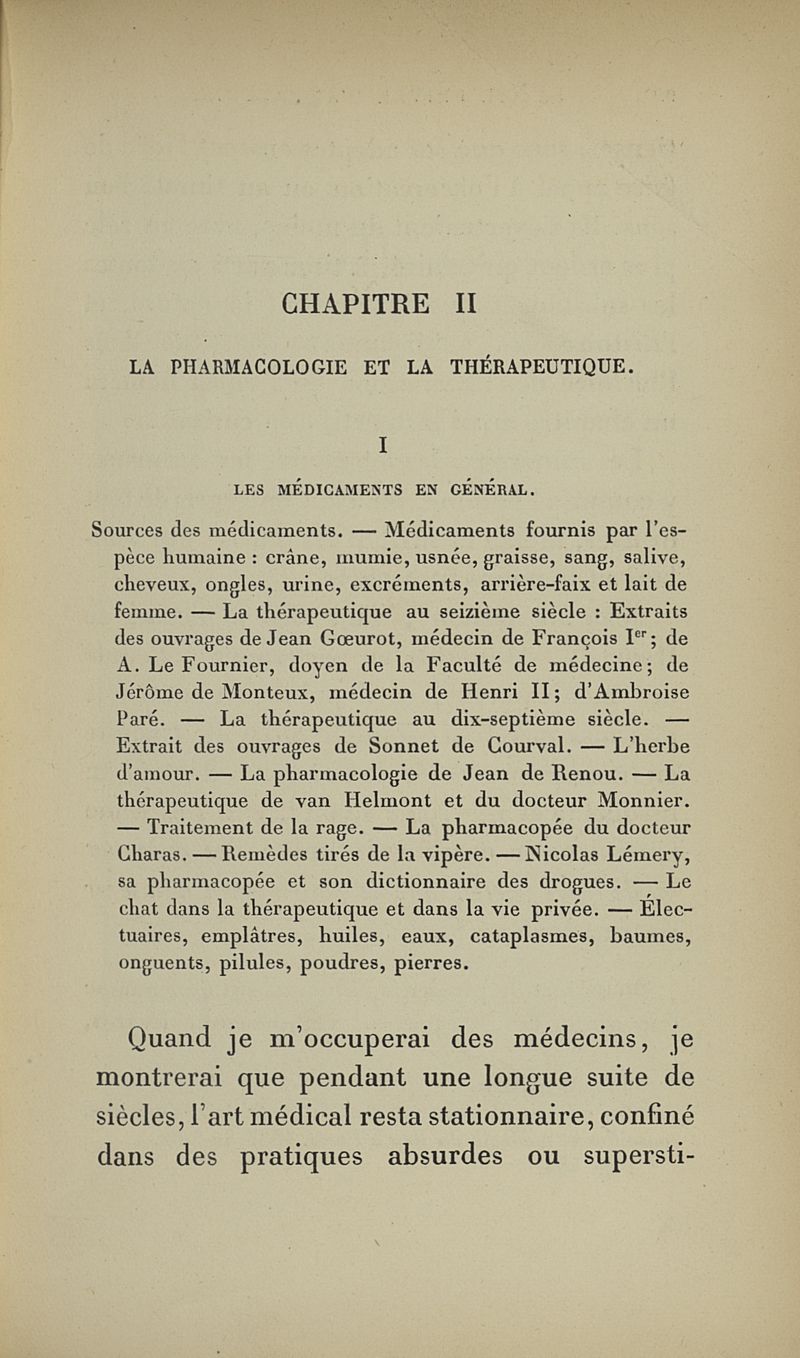 CHAPITRE II

LA PHARMACOLOGIE ET LA THÉRAPEUTIQUE.

I

LES MÉDICAMENTS EN GÉNÉRAL.

Sources des médicaments. — Médicaments fournis par l'espèce humaine : crâne, mumie, usnée, graisse, sang, salive, cheveux, ongles, urine, excréments, arrière-faix et lait de femme. — La thérapeutique au seizième siècle : Extraits des ouvrages de Jean Gœurot, médecin de François I$^{er}$; de A. Le Fournier, doyen de la Faculté de médecine; de Jérôme de Monteux, médecin de Henri II; d'Ambroise Paré. — La thérapeutique au dix-septième siècle. — Extrait des ouvrages de Sonnet de Courval. — L'herbe d'amour. — La pharmacologie de Jean de Renou. — La thérapeutique de van Helmont et du docteur Monnier. — Traitement de la rage. — La pharmacopée du docteur Charas. — Remèdes tirés de la vipère. — Nicolas Lémery, sa pharmacopée et son dictionnaire des drogues. — Le chat dans la thérapeutique et dans la vie privée. — Électuaires, emplâtres, huiles, eaux, cataplasmes, baumes, onguents, pilules, poudres, pierres.

Quand je m'occuperai des médecins, je montrerai que pendant une longue suite de siècles, l'art médical resta stationnaire, confiné dans des pratiques absurdes ou supersti-